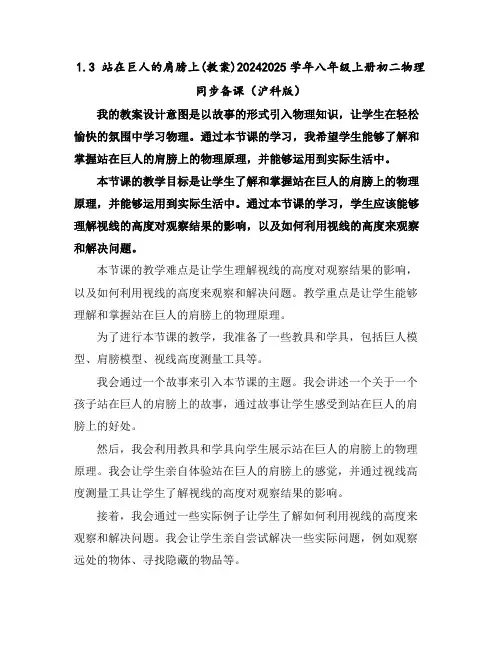 1.3 站在巨人的肩膀上(教案)20242025 学年八年级上册初二物理同步备课（沪科版）

我的教案设计意图是以故事的形式引入物理知识，让学生在轻松愉快的氛围中学习物理。通过本节课的学习，我希望学生能够了解和掌握站在巨人的肩膀上的物理原理，并能够运用到实际生活中。

本节课的教学目标是让学生了解和掌握站在巨人的肩膀上的物理原理，并能够运用到实际生活中。通过本节课的学习，学生应该能够理解视线的高度对观察结果的影响，以及如何利用视线的高度来观察和解决问题。

本节课的教学难点是让学生理解视线的高度对观察结果的影响，以及如何利用视线的高度来观察和解决问题。教学重点是让学生能够理解和掌握站在巨人的肩膀上的物理原理。

为了进行本节课的教学，我准备了一些教具和学具，包括巨人模型、肩膀模型、视线高度测量工具等。

我会通过一个故事来引入本节课的主题。我会讲述一个关于一个孩子站在巨人的肩膀上的故事，通过故事让学生感受到站在巨人的肩膀上的好处。

然后，我会利用教具和学具向学生展示站在巨人的肩膀上的物理原理。我会让学生亲自体验站在巨人的肩膀上的感觉，并通过视线高度测量工具让学生了解视线的高度对观察结果的影响。

接着，我会通过一些实际例子让学生了解如何利用视线的高度来观察和解决问题。我会让学生亲自尝试解决一些实际问题，例如观察远处的物体、寻找隐藏的物品等。